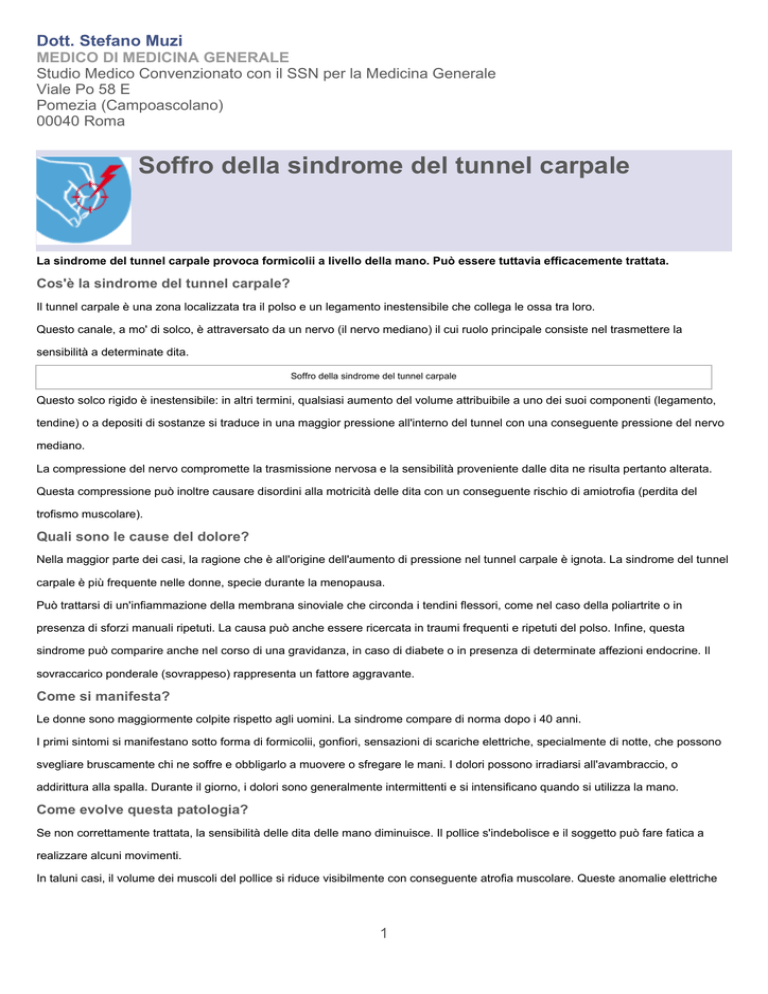 Dott. Stefano Muzi
MEDICO DI MEDICINA GENERALE
Studio Medico Convenzionato con il SSN per la Medicina Generale
Viale Po 58 E
Pomezia (Campoascolano)
00040 Roma

Soffro della sindrome del tunnel carpale

La sindrome del tunnel carpale provoca formicolii a livello della mano. Può essere tuttavia efficacemente trattata.

Cos'è la sindrome del tunnel carpale?

Il tunnel carpale è una zona localizzata tra il polso e un legamento inestensibile che collega le ossa tra loro.

Questo canale, a mo' di solco, è attraversato da un nervo (il nervo mediano) il cui ruolo principale consiste nel trasmettere la sensibilità a determinate dita.

Soffro della sindrome del tunnel carpale

Questo solco rigido è inestensibile: in altri termini, qualsiasi aumento del volume attribuibile a uno dei suoi componenti (legamento, tendine) o a depositi di sostanze si traduce in una maggior pressione all'interno del tunnel con una conseguente pressione del nervo mediano.

La compressione del nervo compromette la trasmissione nervosa e la sensibilità proveniente dalle dita ne risulta pertanto alterata.

Questa compressione può inoltre causare disordini alla motricità delle dita con un conseguente rischio di amiotrofia (perdita del trofismo muscolare).

Quali sono le cause del dolore?

Nella maggior parte dei casi, la ragione che è all'origine dell'aumento di pressione nel tunnel carpale è ignota. La sindrome del tunnel carpale è più frequente nelle donne, specie durante la menopausa.

Può trattarsi di un'infiammazione della membrana sinoviale che circonda i tendini flessori, come nel caso della poliartrite o in presenza di sforzi manuali ripetuti. La causa può anche essere ricercata in traumi frequenti e ripetuti del polso. Infine, questa sindrome può comparire anche nel corso di una gravidanza, in caso di diabete o in presenza di determinate affezioni endocrine. Il sovraccarico ponderale (sovrappeso) rappresenta un fattore aggravante.

Come si manifesta?

Le donne sono maggiormente colpite rispetto agli uomini. La sindrome compare di norma dopo i 40 anni.

I primi sintomi si manifestano sotto forma di formicolii, gonfiori, sensazioni di scariche elettriche, specialmente di notte, che possono svegliare bruscamente chi ne soffre e obbligarlo a muovere o sfregare le mani. I dolori possono irradiarsi all'avambraccio, o addirittura alla spalla. Durante il giorno, i dolori sono generalmente intermittenti e si intensificano quando si utilizza la mano.

Come evolve questa patologia?

Se non correttamente trattata, la sensibilità delle dita delle mano diminuisce. Il pollice s'indebolisce e il soggetto può fare fatica a realizzare alcuni movimenti.

In taluni casi, il volume dei muscoli del pollice si riduce visibilmente con conseguente atrofia muscolare. Queste anomalie elettriche

1